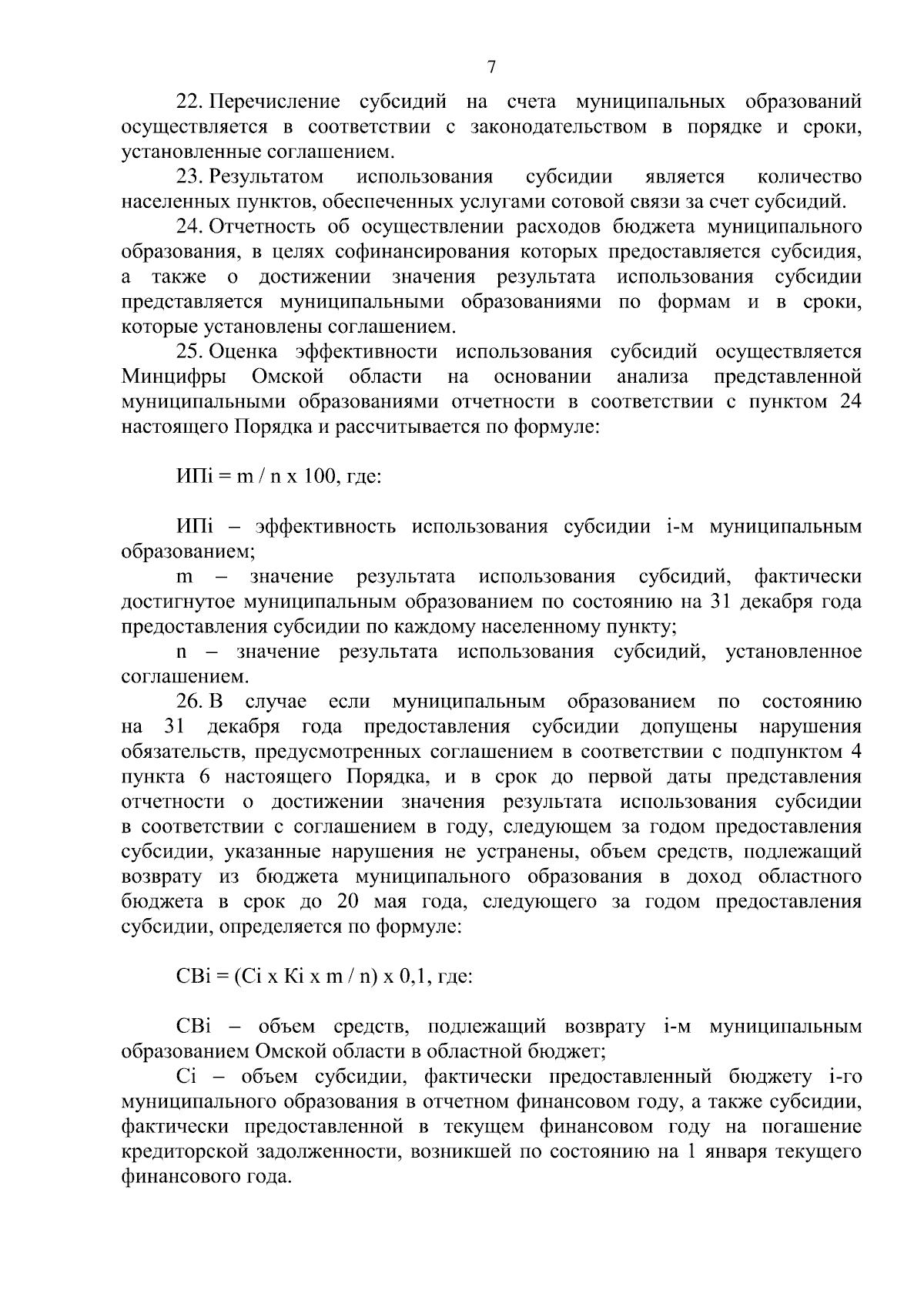 7

22. Перечисление субсидий на счета муниципальных образований осуществляется в соответствии с законодательством в порядке и сроки, установленные соглашением.

23. Результатом использования субсидии является количество населенных пунктов, обеспеченных услугами сотовой связи за счет субсидий.

24. Отчетность об осуществлении расходов бюджета муниципального образования, в целях софинансирования которых предоставляется субсидия, а также о достижении значения результата использования субсидии представляется муниципальными образованиями по формам и в сроки, которые установлены соглашением.

25. Оценка эффективности использования субсидий осуществляется Минцифры Омской области на основании анализа представленной муниципальными образованиями отчетности в соответствии с пунктом 24 настоящего Порядка и рассчитывается по формуле:

ИПi = m / n x 100, где:

ИПi – эффективность использования субсидии i-м муниципальным образованием;

m – значение результата использования субсидий, фактически достигнутое муниципальным образованием по состоянию на 31 декабря года предоставления субсидии по каждому населенному пункту;

n – значение результата использования субсидий, установленное соглашением.

26. В случае если муниципальным образованием по состоянию на 31 декабря года предоставления субсидии допущены нарушения обязательств, предусмотренных соглашением в соответствии с подпунктом 4 пункта 6 настоящего Порядка, и в срок до первой даты представления отчетности о достижении значения результата использования субсидии в соответствии с соглашением в году, следующем за годом предоставления субсидии, указанные нарушения не устранены, объем средств, подлежащий возврату из бюджета муниципального образования в доход областного бюджета в срок до 20 мая года, следующего за годом предоставления субсидии, определяется по формуле:

СВi = (Сi x Кi x m / n) x 0,1, где:

СВi – объем средств, подлежащий возврату i-м муниципальным образованием Омской области в областной бюджет;

Сi – объем субсидии, фактически предоставленный бюджету i-го муниципального образования в отчетном финансовом году, а также субсидии, фактически предоставленной в текущем финансовом году на погашение кредиторской задолженности, возникшей по состоянию на 1 января текущего финансового года.